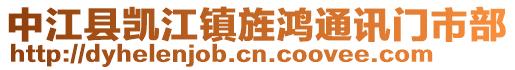 中江县凯江镇旌鸿通讯门市部
http://dyhelenjob.cn.coovee.com